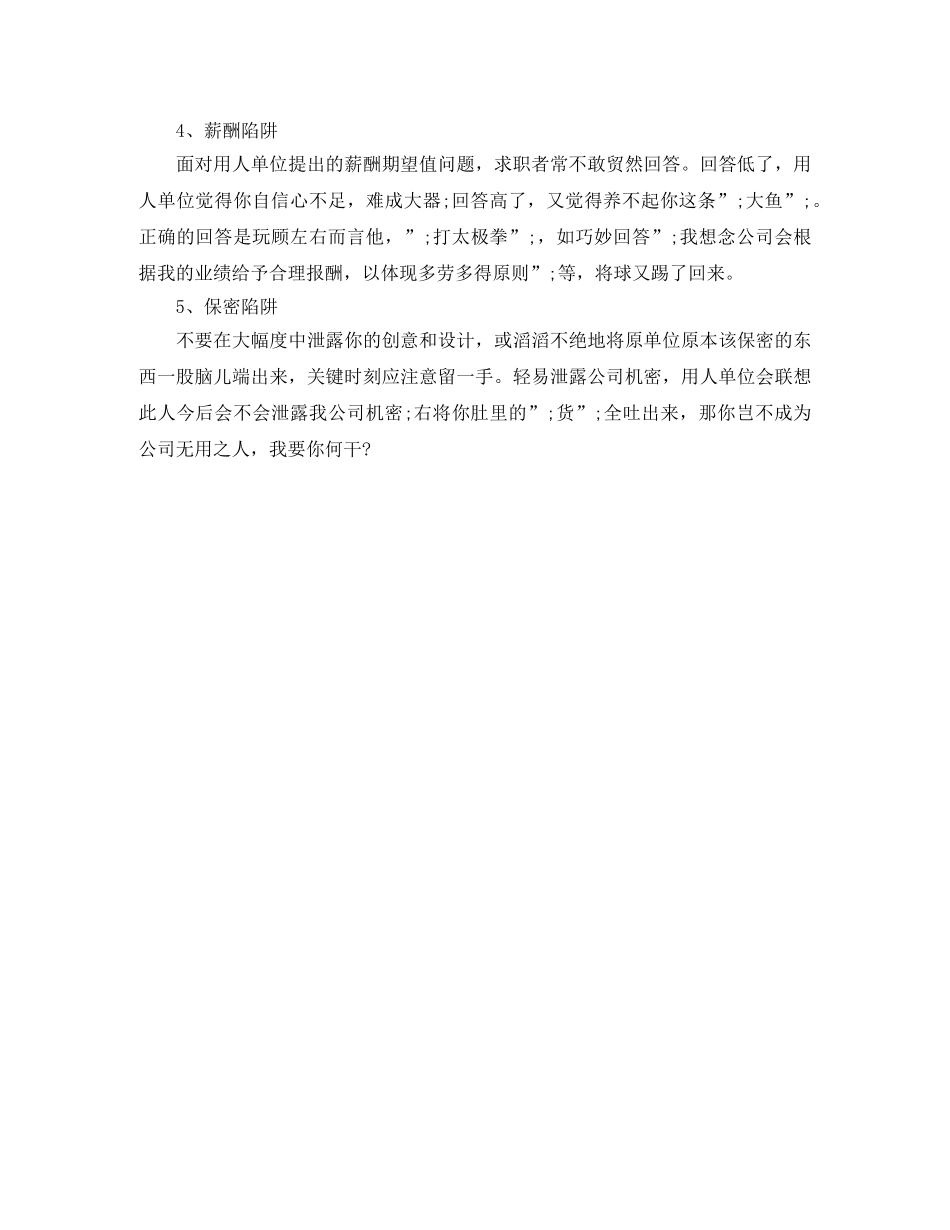 4、薪酬陷阱

面对用人单位提出的薪酬期望值问题，求职者常不敢贸然回答。回答低了，用人单位觉得你自信心不足，难成大器;回答高了，又觉得养不起你这条”;大鱼”;。正确的回答是玩顾左右而言他，”;打太极拳”;，如巧妙回答”;我想念公司会根据我的业绩给予合理报酬，以体现多劳多得原则”;等，将球又踢了回来。

5、保密陷阱

不要在大幅度中泄露你的创意和设计，或滔滔不绝地将原单位原本该保密的东西一股脑儿端出来，关键时刻应注意留一手。轻易泄露公司机密，用人单位会联想此人今后会不会泄露我公司机密;右将你肚里的”;货”;全吐出来，那你岂不成为公司无用之人，我要你何干?